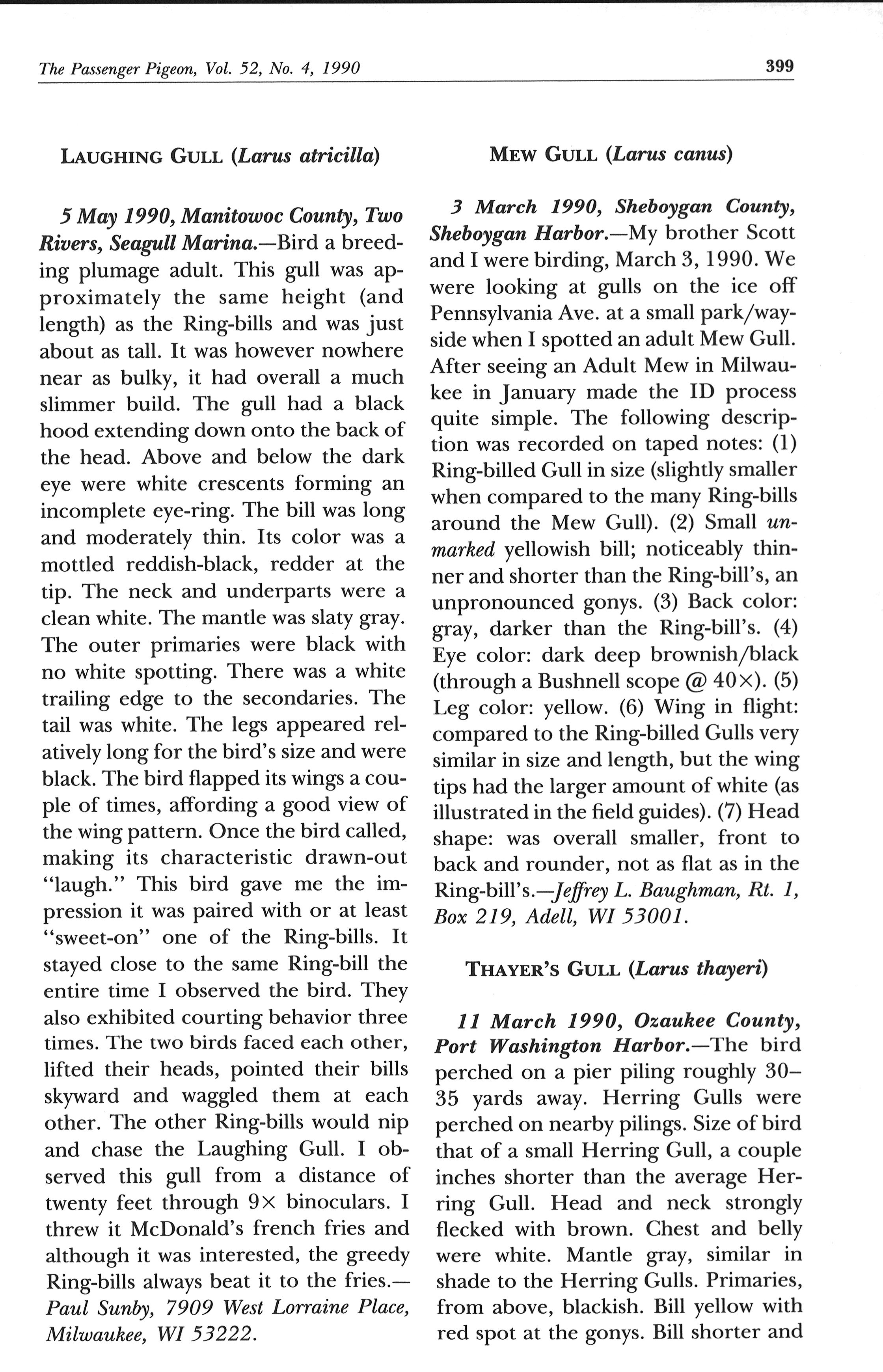 The Passenger Pigeon, Vol. 52, No. 4, 1990 399

LAUGHING GULL (Larus atricilla)

5 May 1990, Manitowoc County, Two Rivers, Seagull Marina.—Bird a breeding plumage adult. This gull was approximately the same height (and length) as the Ring-bills and was just about as tall. It was however nowhere near as bulky, it had overall a much slimmer build. The gull had a black hood extending down onto the back of the head. Above and below the dark eye were white crescents forming an incomplete eye-ring. The bill was long and moderately thin. Its color was a mottled reddish-black, redder at the tip. The neck and underparts were a clean white. The mantle was slaty gray. The outer primaries were black with no white spotting. There was a white trailing edge to the secondaries. The tail was white. The legs appeared relatively long for the bird's size and were black. The bird flapped its wings a couple of times, affording a good view of the wing pattern. Once the bird called, making its characteristic drawn-out "laugh." This bird gave me the impression it was paired with or at least "sweet-on" one of the Ring-bills. It stayed close to the same Ring-bill the entire time I observed the bird. They also exhibited courting behavior three times. The two birds faced each other, lifted their heads, pointed their bills skyward and waggled them at each other. The other Ring-bills would nip and chase the Laughing Gull. I observed this gull from a distance of twenty feet through 9× binoculars. I threw it McDonald's french fries and although it was interested, the greedy Ring-bills always beat it to the fries.—Paul Sunby, 7909 West Lorraine Place, Milwaukee, WI 53222.

MEW GULL (Larus canus)

3 March 1990, Sheboygan County, Sheboygan Harbor.—My brother Scott and I were birding, March 3, 1990. We were looking at gulls on the ice off Pennsylvania Ave. at a small park/wayside when I spotted an adult Mew Gull. After seeing an Adult Mew in Milwaukee in January made the ID process quite simple. The following description was recorded on taped notes: (1) Ring-billed Gull in size (slightly smaller when compared to the many Ring-bills around the Mew Gull). (2) Small unmarked yellowish bill; noticeably thinner and shorter than the Ring-bill's, an unpronounced gonys. (3) Back color: gray, darker than the Ring-bill's. (4) Eye color: dark deep brownish/black (through a Bushnell scope @ 40×). (5) Leg color: yellow. (6) Wing in flight: compared to the Ring-billed Gulls very similar in size and length, but the wing tips had the larger amount of white (as illustrated in the field guides). (7) Head shape: was overall smaller, front to back and rounder, not as flat as in the Ring-bill's.—Jeffrey L. Baughman, Rt. 1, Box 219, Adell, WI 53001.

THAYER'S GULL (Larus thayeri)

11 March 1990, Ozaukee County, Port Washington Harbor.—The bird perched on a pier piling roughly 30–35 yards away. Herring Gulls were perched on nearby pilings. Size of bird that of a small Herring Gull, a couple inches shorter than the average Herring Gull. Head and neck strongly flecked with brown. Chest and belly were white. Mantle gray, similar in shade to the Herring Gulls. Primaries, from above, blackish. Bill yellow with red spot at the gonys. Bill shorter and